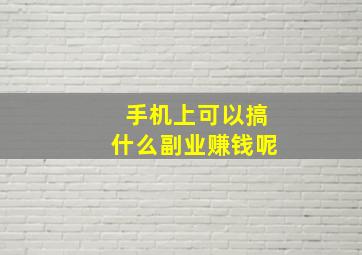 手机上可以搞
什么副业赚钱呢